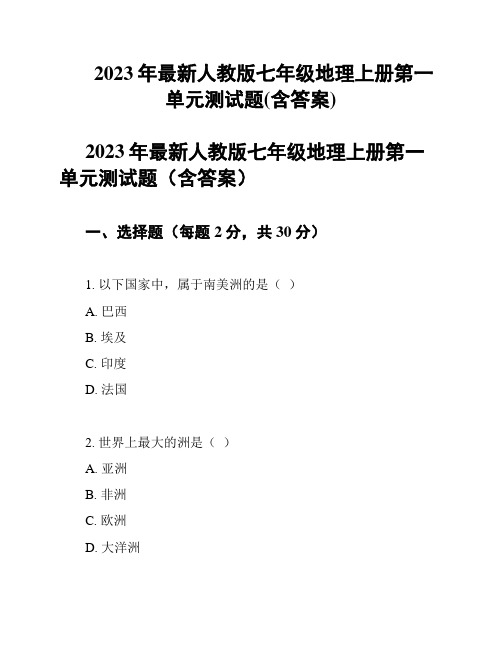 2023 年最新人教版七年级地理上册第一单元测试题(含答案)

2023 年最新人教版七年级地理上册第一单元测试题（含答案）

一、选择题（每题 2 分，共 30 分）

1. 以下国家中，属于南美洲的是（ ）

A. 巴西

B. 埃及

C. 印度

D. 法国

2. 世界上最大的洲是（ ）

A. 亚洲

B. 非洲

C. 欧洲

D. 大洋洲